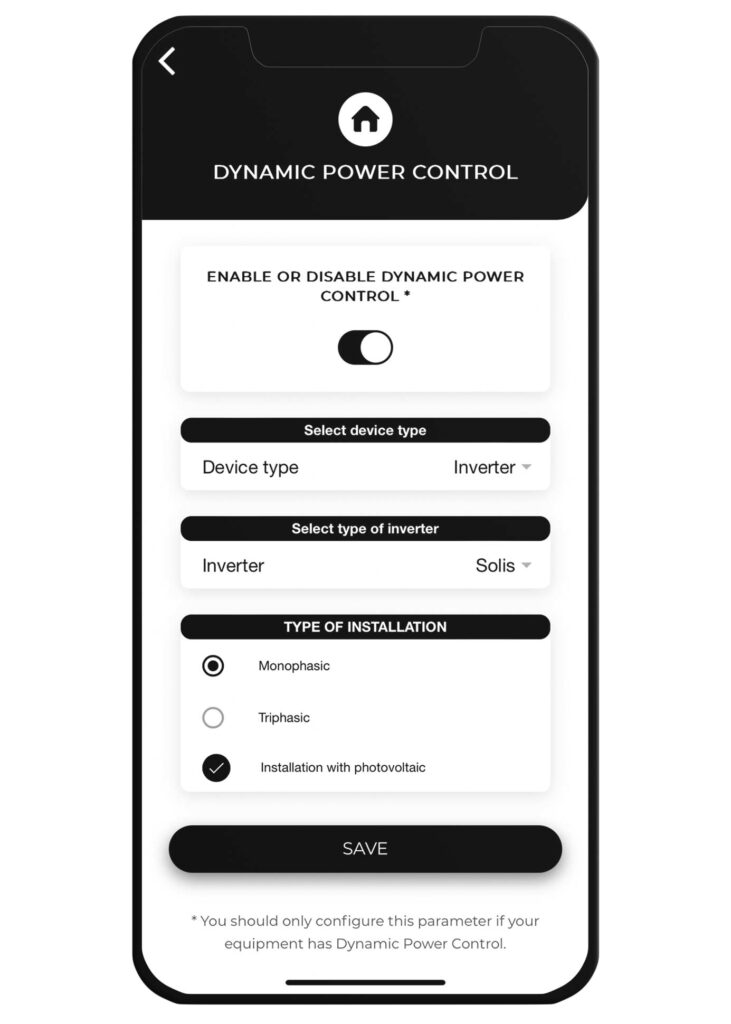 DYNAMIC POWER CONTROL

ENABLE OR DISABLE DYNAMIC POWER CONTROL *

Select device type

Device type Inverter

Select type of inverter

Inverter Solis

TYPE OF INSTALLATION

Monophasic

Triphasic

Installation with photovoltaic

SAVE

* You should only configure this parameter if your equipment has Dynamic Power Control.